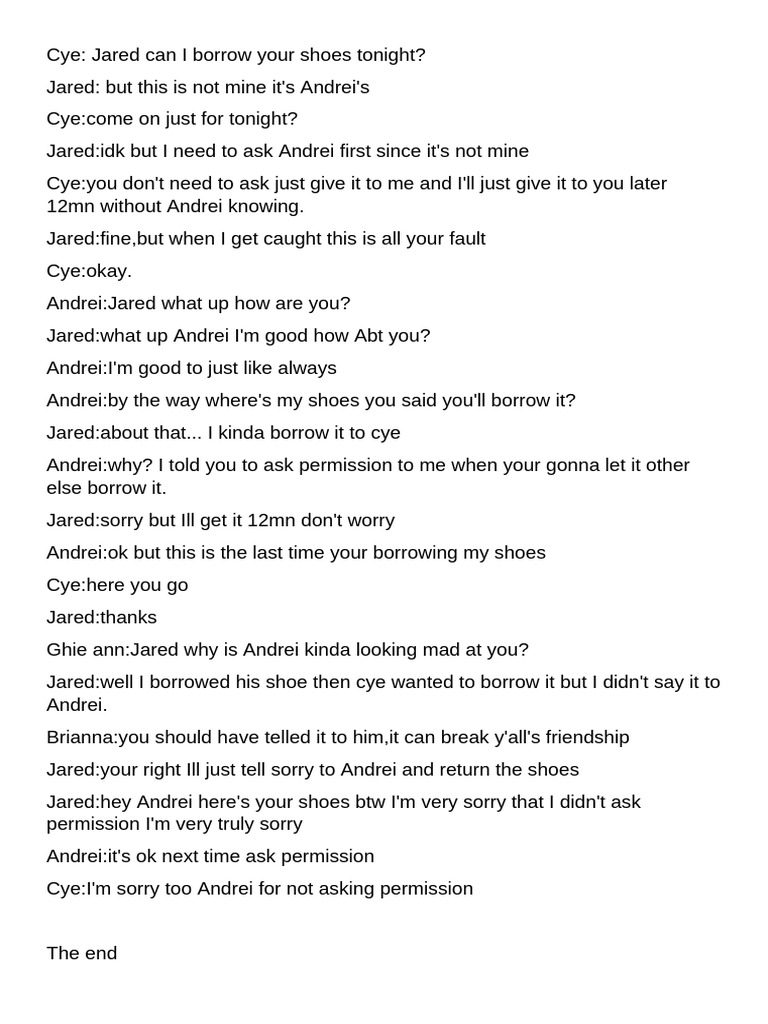 Cye: Jared can I borrow your shoes tonight?

Jared: but this is not mine it's Andrei's

Cye:come on just for tonight?

Jared:idk but I need to ask Andrei first since it's not mine

Cye:you don't need to ask just give it to me and I'll just give it to you later 12mn without Andrei knowing.

Jared:fine,but when I get caught this is all your fault

Cye:okay.

Andrei:Jared what up how are you?

Jared:what up Andrei I'm good how Abt you?

Andrei:I'm good to just like always

Andrei:by the way where's my shoes you said you'll borrow it?

Jared:about that... I kinda borrow it to cye

Andrei:why? I told you to ask permission to me when your gonna let it other else borrow it.

Jared:sorry but Ill get it 12mn don't worry

Andrei:ok but this is the last time your borrowing my shoes

Cye:here you go

Jared:thanks

Ghie ann:Jared why is Andrei kinda looking mad at you?

Jared:well I borrowed his shoe then cye wanted to borrow it but I didn't say it to Andrei.

Brianna:you should have telled it to him,it can break y'all's friendship

Jared:your right Ill just tell sorry to Andrei and return the shoes

Jared:hey Andrei here's your shoes btw I'm very sorry that I didn't ask permission I'm very truly sorry

Andrei:it's ok next time ask permission

Cye:I'm sorry too Andrei for not asking permission

The end